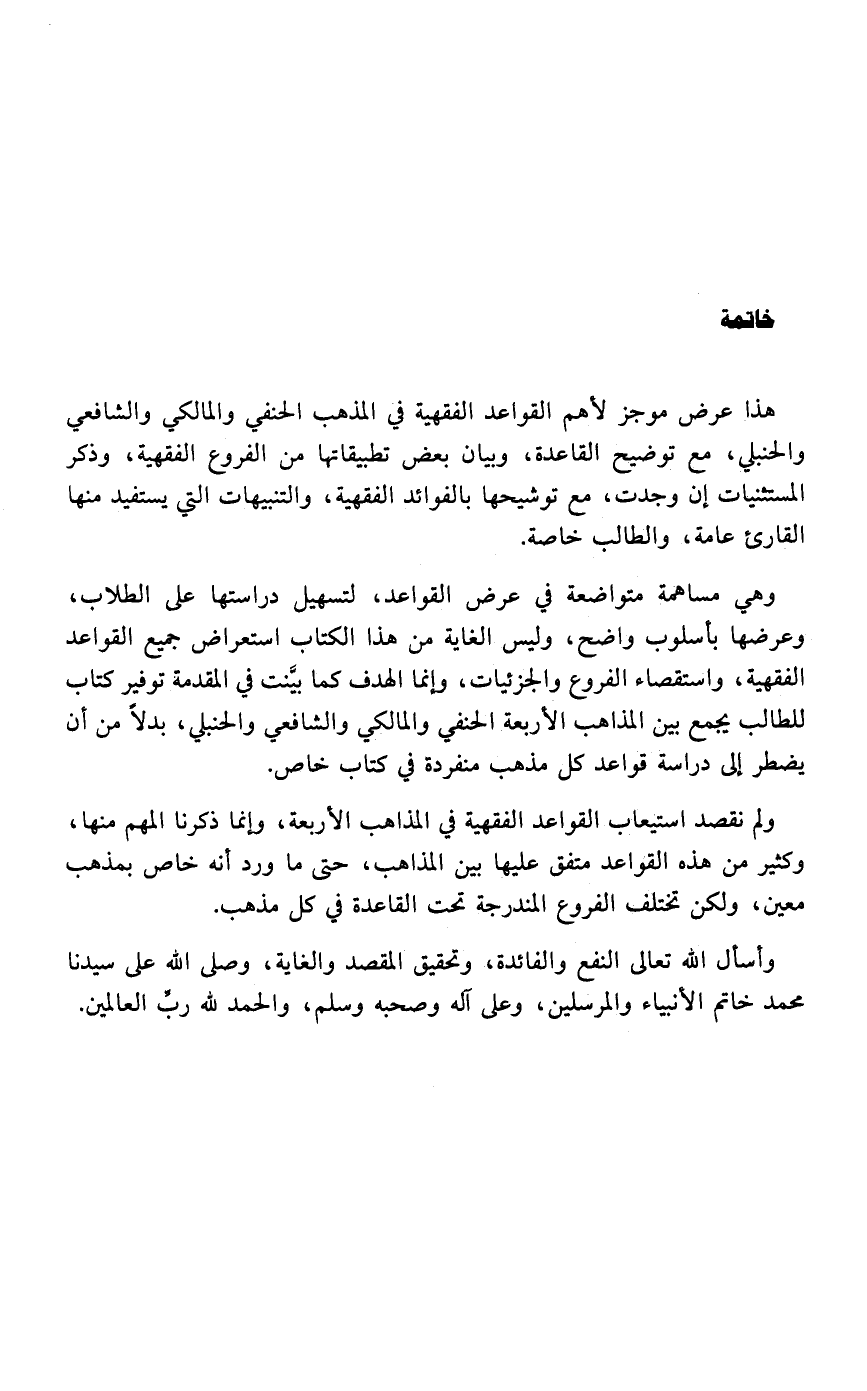 خاتمة

هذا عرض موجز لأهم القواعد الفقهية في المذهب الحنفي والمالكي والشافعي والحنبلي، مع توضيح القاعدة، وبيان بعض تطبيقاتها من الفروع الفقهية، وذكر المستثنيات إن وجدت، مع توشيحها بالفوائد الفقهية، والتنبيهات التي يستفيد منها القارئ عامة، والطالب خاصة.

وهي مساهمة متواضعة في عرض القواعد، لتسهيل دراستها على الطلاب، وعرضها بأسلوب واضح، وليس الغاية من هذا الكتاب استعراض جميع القواعد الفقهية، واستقصاء الفروع والجزئيات، وإنما الهدف كما بيَّنت في المقدمة توفير كتاب للطالب يجمع بين المذاهب الأربعة الحنفي والمالكي والشافعي والحنبلي، بدلاً من أن يضطر إلى دراسة قواعد كل مذهب منفردة في كتاب خاص.

ولم نقصد استيعاب القواعد الفقهية في المذاهب الأربعة، وإنما ذكرنا المهم منها، وكثير من هذه القواعد متفق عليها بين المذاهب، حتى ما ورد أنه خاص بمذهب معين، ولكن تختلف الفروع المندرجة تحت القاعدة في كل مذهب.

وأسأل الله تعالى النفع والفائدة، وتحقيق المقصد والغاية، وصلى الله على سيدنا محمد خاتم الأنبياء والمرسلين، وعلى آله وصحبه وسلم، والحمد لله ربِّ العالمين.